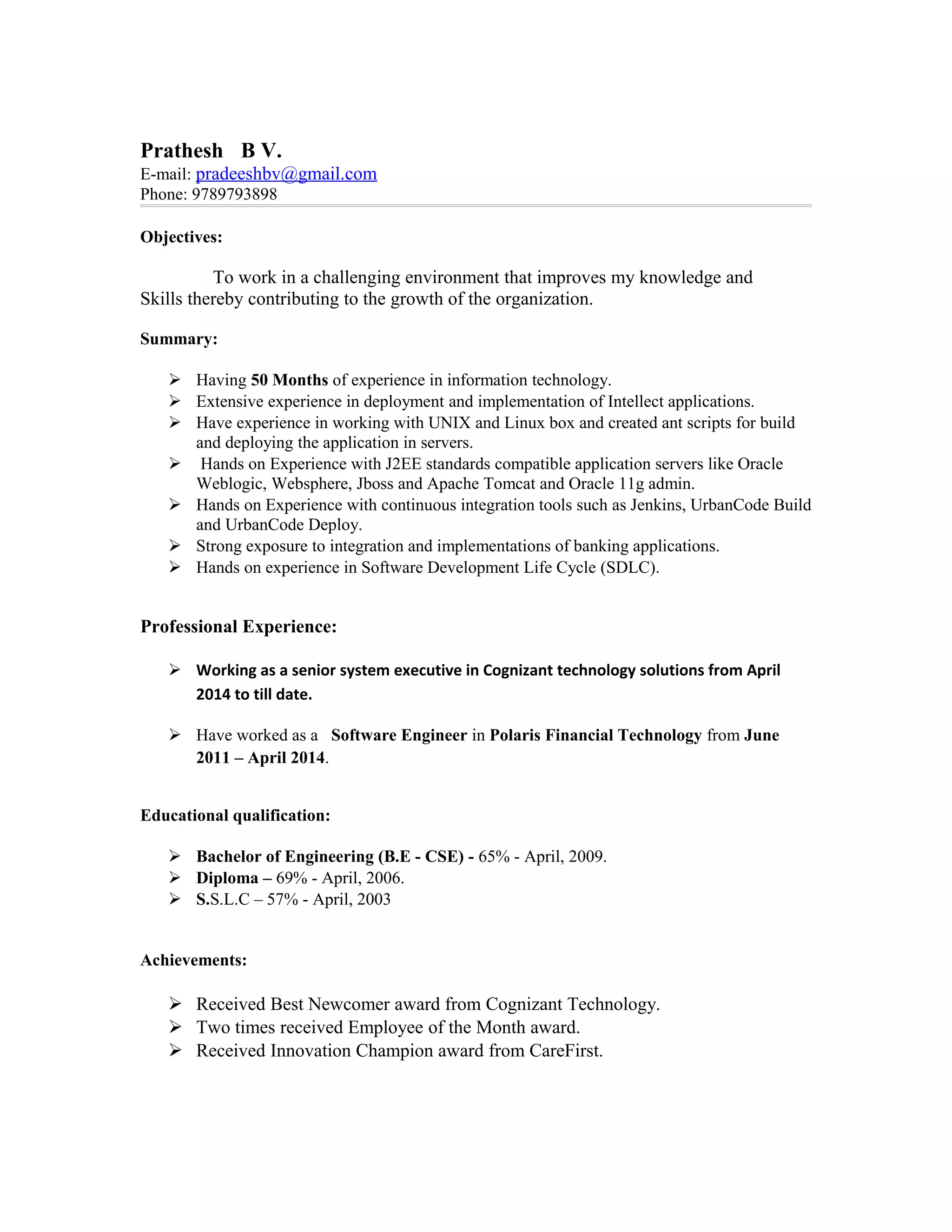 Prathesh B V.
E-mail: pradeeshbv@gmail.com
Phone: 9789793898

Objectives:

To work in a challenging environment that improves my knowledge and Skills thereby contributing to the growth of the organization.

Summary:

➢ Having 50 Months of experience in information technology.
➢ Extensive experience in deployment and implementation of Intellect applications.
➢ Have experience in working with UNIX and Linux box and created ant scripts for build and deploying the application in servers.
➢ Hands on Experience with J2EE standards compatible application servers like Oracle Weblogic, Websphere, Jboss and Apache Tomcat and Oracle 11g admin.
➢ Hands on Experience with continuous integration tools such as Jenkins, UrbanCode Build and UrbanCode Deploy.
➢ Strong exposure to integration and implementations of banking applications.
➢ Hands on experience in Software Development Life Cycle (SDLC).

Professional Experience:

➢ Working as a senior system executive in Cognizant technology solutions from April 2014 to till date.

➢ Have worked as a Software Engineer in Polaris Financial Technology from June 2011 – April 2014.

Educational qualification:

➢ Bachelor of Engineering (B.E - CSE) - 65% - April, 2009.
➢ Diploma – 69% - April, 2006.
➢ S.S.L.C – 57% - April, 2003

Achievements:

➢ Received Best Newcomer award from Cognizant Technology.
➢ Two times received Employee of the Month award.
➢ Received Innovation Champion award from CareFirst.